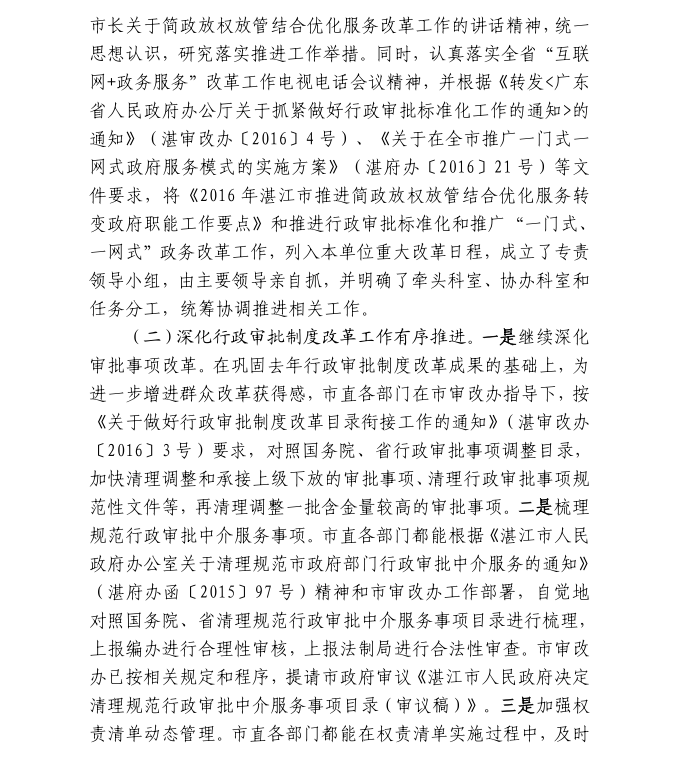 市长关于简政放权放管结合优化服务改革工作的讲话精神，统一思想认识，研究落实推进工作举措。同时，认真落实全省“互联网+政务服务”改革工作电视电话会议精神，并根据《转发<广东省人民政府办公厅关于抓紧做好行政审批标准化工作的通知>的通知》（湛审改办〔2016〕4号）、《关于在全市推广一门式一网式政府服务模式的实施方案》（湛府办〔2016〕21号）等文件要求，将《2016年湛江市推进简政放权放管结合优化服务转变政府职能工作要点》和推进行政审批标准化和推广“一门式、一网式”政务改革工作，列入本单位重大改革日程，成立了专责领导小组，由主要领导亲自抓，并明确了牵头科室、协办科室和任务分工，统筹协调推进相关工作。

（二）深化行政审批制度改革工作有序推进。一是继续深化审批事项改革。在巩固去年行政审批制度改革成果的基础上，为进一步增进群众改革获得感，市直各部门在市审改办指导下，按《关于做好行政审批制度改革目录衔接工作的通知》（湛审改办〔2016〕3号）要求，对照国务院、省行政审批事项调整目录，加快清理调整和承接上级下放的审批事项、清理行政审批事项规范性文件等，再清理调整一批含金量较高的审批事项。二是梳理规范行政审批中介服务事项。市直各部门都能根据《湛江市人民政府办公室关于清理规范市政府部门行政审批中介服务的通知》（湛府办函〔2015〕97号）精神和市审改办工作部署，自觉地对照国务院、省清理规范行政审批中介服务事项目录进行梳理，上报编办进行合理性审核，上报法制局进行合法性审查。市审改办已按相关规定和程序，提请市政府审议《湛江市人民政府决定清理规范行政审批中介服务事项目录（审议稿）》。三是加强权责清单动态管理。市直各部门都能在权责清单实施过程中，及时